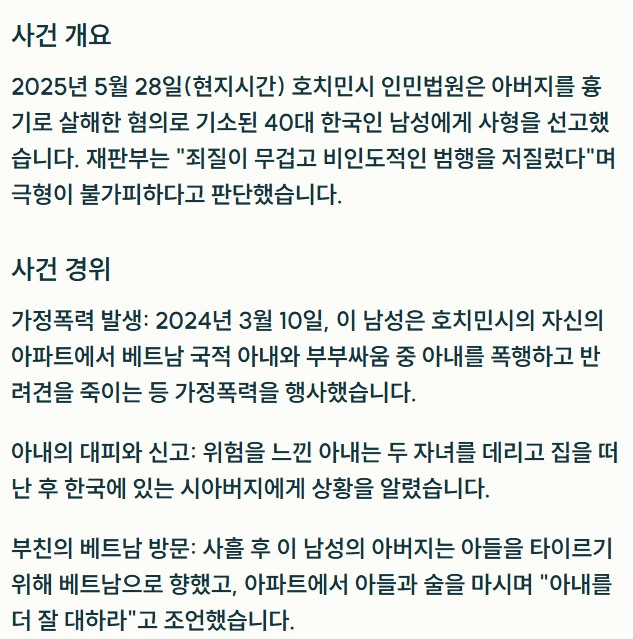 사건 개요

2025년 5월 28일(현지시간) 호치민시 인민법원은 아버지를 흉기로 살해한 혐의로 기소된 40대 한국인 남성에게 사형을 선고했습니다. 재판부는 "죄질이 무겁고 비인도적인 범행을 저질렀다"며 극형이 불가피하다고 판단했습니다.

사건 경위

가정폭력 발생: 2024년 3월 10일, 이 남성은 호치민시의 자신의 아파트에서 베트남 국적 아내와 부부싸움 중 아내를 폭행하고 반려견을 죽이는 등 가정폭력을 행사했습니다.

아내의 대피와 신고: 위험을 느낀 아내는 두 자녀를 데리고 집을 떠난 후 한국에 있는 시아버지에게 상황을 알렸습니다.

부친의 베트남 방문: 사흘 후 이 남성의 아버지는 아들을 타이르기 위해 베트남으로 향했고, 아파트에서 아들과 술을 마시며 "아내를 더 잘 대하라"고 조언했습니다.